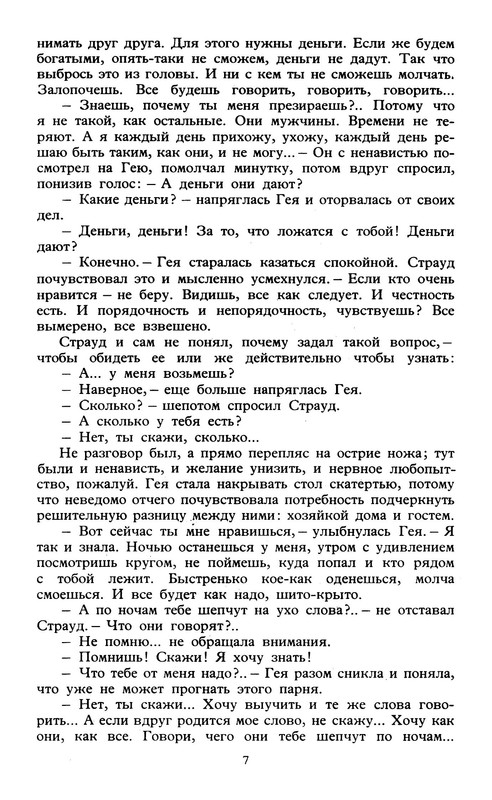 нимать друг друга. Для этого нужны деньги. Если же будем богатыми, опять-таки не сможем, деньги не дадут. Так что выбрось это из головы. И ни с кем ты не сможешь молчать. Залопочешь. Все будешь говорить, говорить, говорить...

– Знаешь, почему ты меня презираешь?.. Потому что я не такой, как остальные. Они мужчины. Времени не теряют. А я каждый день прихожу, ухожу, каждый день решаю быть таким, как они, и не могу... – Он с ненавистью посмотрел на Гею, помолчал минутку, потом вдруг спросил, понизив голос: – А деньги они дают?

– Какие деньги? – напряглась Гея и оторвалась от своих дел.

– Деньги, деньги! За то, что ложатся с тобой! Деньги дают?

– Конечно. – Гея старалась казаться спокойной. Страуд почувствовал это и мысленно усмехнулся. – Если кто очень нравится – не беру. Видишь, все как следует. И честность есть. И порядочность и непорядочность, чувствуешь? Все вымерено, все взвешено.

Страуд и сам не понял, почему задал такой вопрос, – чтобы обидеть ее или же действительно чтобы узнать:

– А... у меня возьмешь?

– Наверное, – еще больше напряглась Гея.

– Сколько? – шепотом спросил Страуд.

– А сколько у тебя есть?

– Нет, ты скажи, сколько...

Не разговор был, а прямо перепляс на острие ножа; тут были и ненависть, и желание унизить, и нервное любопытство, пожалуй. Гея стала накрывать стол скатертью, потому что неведомо отчего почувствовала потребность подчеркнуть решительную разницу между ними: хозяйкой дома и гостем.

– Вот сейчас ты мне нравишься, – улыбнулась Гея. – Я так и знала. Ночью останешься у меня, утром с удивлением посмотришь кругом, не поймешь, куда попал и кто рядом с тобой лежит. Быстренько кое-как оденешься, молча смоешься. И все будет как надо, шито-крыто.

– А по ночам тебе шепчут на ухо слова?.. – не отставал Страуд. – Что они говорят?..

– Не помню... не обращала внимания.

– Помнишь! Скажи! Я хочу знать!

– Что тебе от меня надо?.. – Гея разом сникла и поняла, что уже не может прогнать этого парня.

– Нет, ты скажи... Хочу выучить и те же слова говорить... А если вдруг родится мое слово, не скажу... Хочу как они, как все. Говори, чего они тебе шепчут по ночам...

7